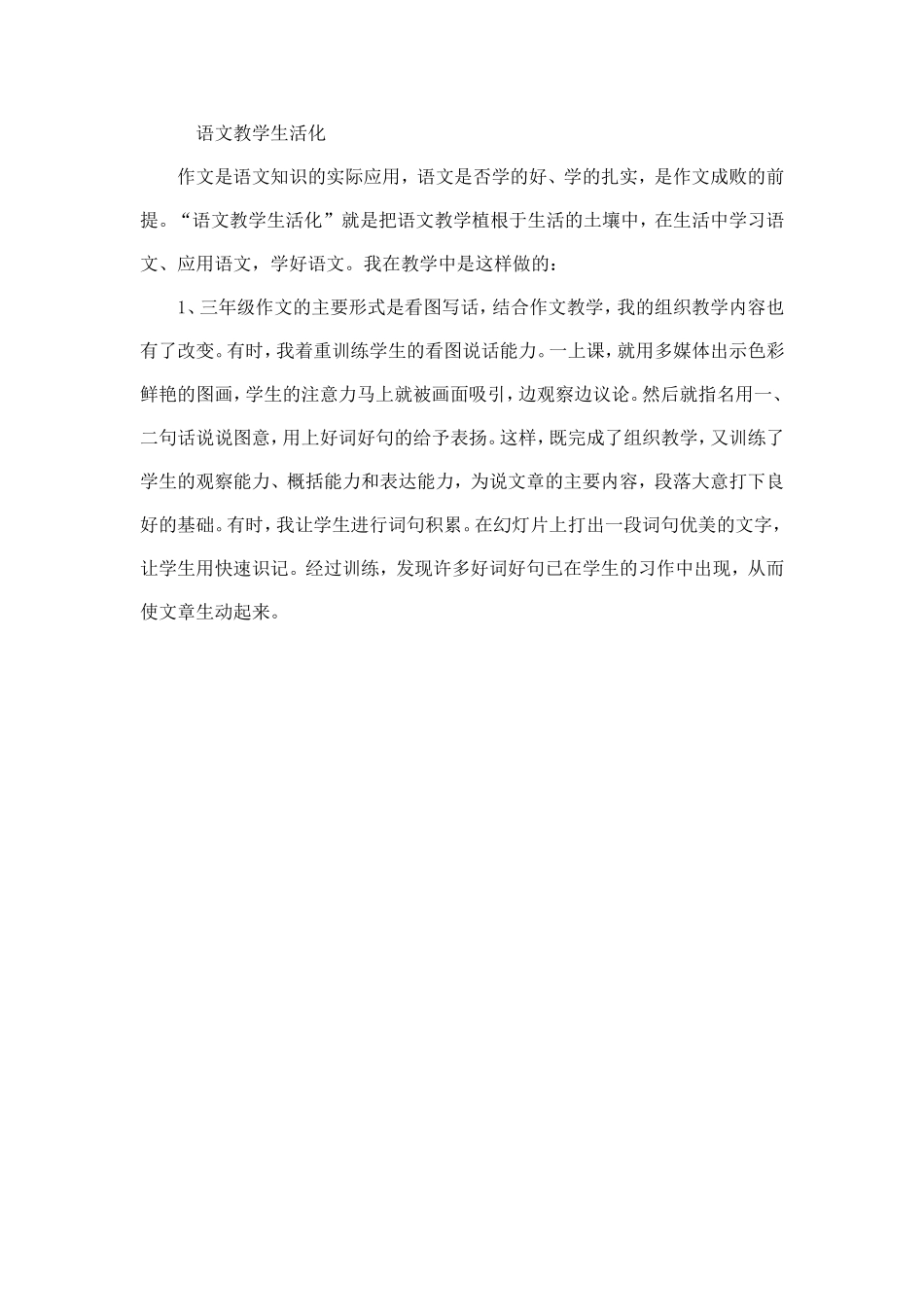 语文教学生活化

作文是语文知识的实际应用，语文是否学的好、学的扎实，是作文成败的前提。“语文教学生活化”就是把语文教学植根于生活的土壤中，在生活中学习语文、应用语文，学好语文。我在教学中是这样做的：

1、三年级作文的主要形式是看图写话，结合作文教学，我的组织教学内容也有了改变。有时，我着重训练学生的看图说话能力。一上课，就用多媒体出示色彩鲜艳的图画，学生的注意力马上就被画面吸引，边观察边议论。然后就指名用一、二句话说说图意，用上好词好句的给予表扬。这样，既完成了组织教学，又训练了学生的观察能力、概括能力和表达能力，为说文章的主要内容，段落大意打下良好的基础。有时，我让学生进行词句积累。在幻灯片上打出一段词句优美的文字，让学生用快速识记。经过训练，发现许多好词好句已在学生的习作中出现，从而使文章生动起来。